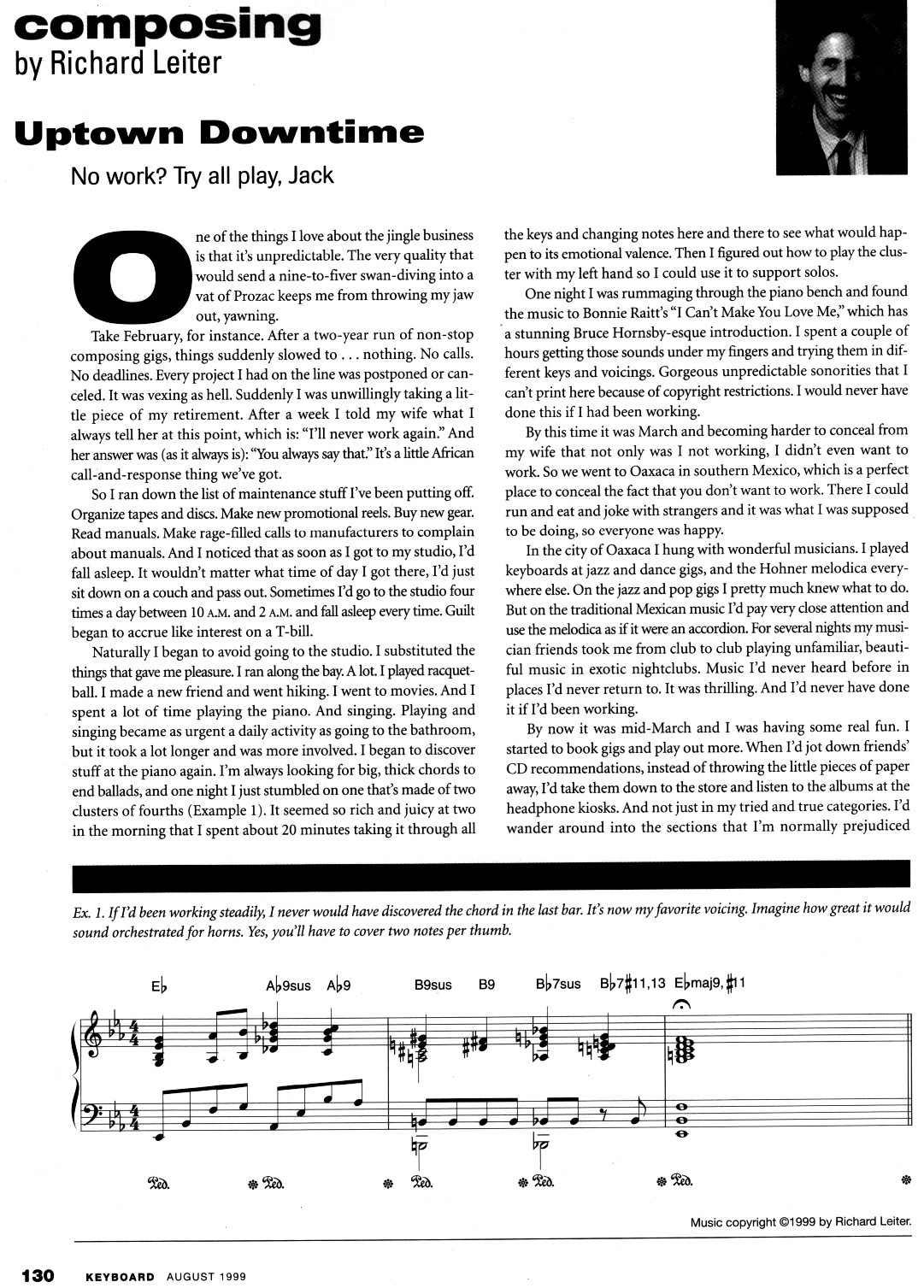 composing
by Richard Leiter

Uptown Downtime

No work? Try all play, Jack

One of the things I love about the jingle business is that it's unpredictable. The very quality that would send a nine-to-fiver swan-diving into a vat of Prozac keeps me from throwing my jaw out, yawning.

Take February, for instance. After a two-year run of non-stop composing gigs, things suddenly slowed to . . . nothing. No calls. No deadlines. Every project I had on the line was postponed or canceled. It was vexing as hell. Suddenly I was unwillingly taking a little piece of my retirement. After a week I told my wife what I always tell her at this point, which is: "I'll never work again." And her answer was (as it always is): "You always say that." It's a little African call-and-response thing we've got.

So I ran down the list of maintenance stuff I've been putting off. Organize tapes and discs. Make new promotional reels. Buy new gear. Read manuals. Make rage-filled calls to manufacturers to complain about manuals. And I noticed that as soon as I got to my studio, I'd fall asleep. It wouldn't matter what time of day I got there, I'd just sit down on a couch and pass out. Sometimes I'd go to the studio four times a day between 10 A.M. and 2 A.M. and fall asleep every time. Guilt began to accrue like interest on a T-bill.

Naturally I began to avoid going to the studio. I substituted the things that gave me pleasure. I ran along the bay. A lot. I played racquetball. I made a new friend and went hiking. I went to movies. And I spent a lot of time playing the piano. And singing. Playing and singing became as urgent a daily activity as going to the bathroom, but it took a lot longer and was more involved. I began to discover stuff at the piano again. I'm always looking for big, thick chords to end ballads, and one night I just stumbled on one that's made of two clusters of fourths (Example 1). It seemed so rich and juicy at two in the morning that I spent about 20 minutes taking it through all the keys and changing notes here and there to see what would happen to its emotional valence. Then I figured out how to play the cluster with my left hand so I could use it to support solos.

One night I was rummaging through the piano bench and found the music to Bonnie Raitt's "I Can't Make You Love Me," which has a stunning Bruce Hornsby-esque introduction. I spent a couple of hours getting those sounds under my fingers and trying them in different keys and voicings. Gorgeous unpredictable sonorities that I can't print here because of copyright restrictions. I would never have done this if I had been working.

By this time it was March and becoming harder to conceal from my wife that not only was I not working, I didn't even want to work. So we went to Oaxaca in southern Mexico, which is a perfect place to conceal the fact that you don't want to work. There I could run and eat and joke with strangers and it was what I was supposed to be doing, so everyone was happy.

In the city of Oaxaca I hung with wonderful musicians. I played keyboards at jazz and dance gigs, and the Hohner melodica everywhere else. On the jazz and pop gigs I pretty much knew what to do. But on the traditional Mexican music I'd pay very close attention and use the melodica as if it were an accordion. For several nights my musician friends took me from club to club playing unfamiliar, beautiful music in exotic nightclubs. Music I'd never heard before in places I'd never return to. It was thrilling. And I'd never have done it if I'd been working.

By now it was mid-March and I was having some real fun. I started to book gigs and play out more. When I'd jot down friends' CD recommendations, instead of throwing the little pieces of paper away, I'd take them down to the store and listen to the albums at the headphone kiosks. And not just in my tried and true categories. I'd wander around into the sections that I'm normally prejudiced

Ex. 1. If I'd been working steadily, I never would have discovered the chord in the last bar. It's now my favorite voicing. Imagine how great it would sound orchestrated for horns. Yes, you'll have to cover two notes per thumb.

E♭ A♭9sus A♭9 B9sus B9 B♭7sus B♭7♯11,13 E♭maj9,♯11

Ped. * Ped. * Ped. * Ped. * Ped. *

Music copyright ©1999 by Richard Leiter.

130 KEYBOARD AUGUST 1999